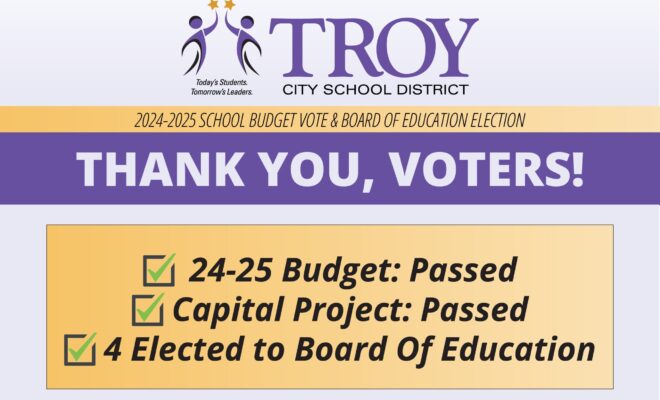 Today's Students. Tomorrow's Leaders.

TROY
CITY SCHOOL DISTRICT

2024-2025 SCHOOL BUDGET VOTE & BOARD OF EDUCATION ELECTION

THANK YOU, VOTERS!

24-25 Budget: Passed
Capital Project: Passed
4 Elected to Board Of Education